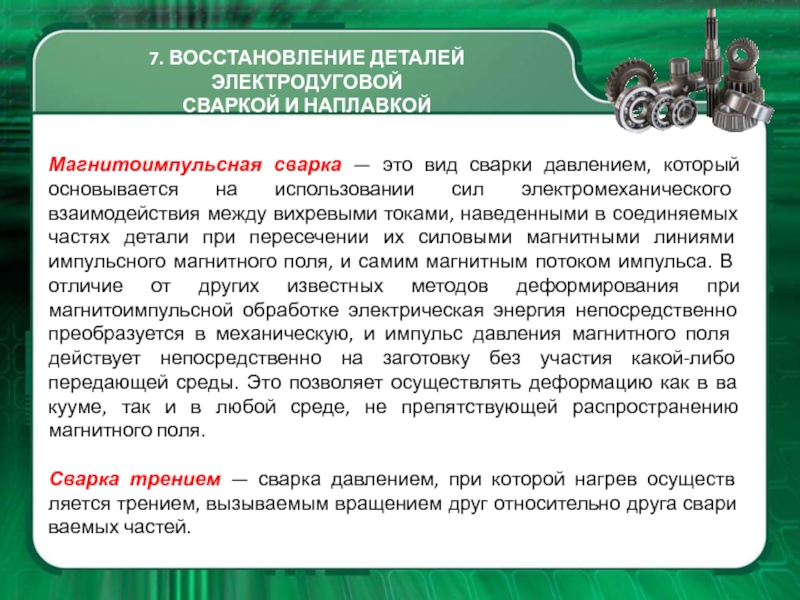 7. ВОССТАНОВЛЕНИЕ ДЕТАЛЕЙ ЭЛЕКТРОДУГОВОЙ СВАРКОЙ И НАПЛАВКОЙ

Магнитоимпульсная сварка — это вид сварки давлением, который основывается на использовании сил электромеханического взаимодействия между вихревыми токами, наведенными в соединяемых частях детали при пересечении их силовыми магнитными линиями импульсного магнитного поля, и самим магнитным потоком импульса. В отличие от других известных методов деформирования при магнитоимпульсной обработке электрическая энергия непосредственно преобразуется в механическую, и импульс давления магнитного поля действует непосредственно на заготовку без участия какой-либо передающей среды. Это позволяет осуществлять деформацию как в ва кууме, так и в любой среде, не препятствующей распространению магнитного поля.

Сварка трением — сварка давлением, при которой нагрев осуществ ляется трением, вызываемым вращением друг относительно друга свари ваемых частей.